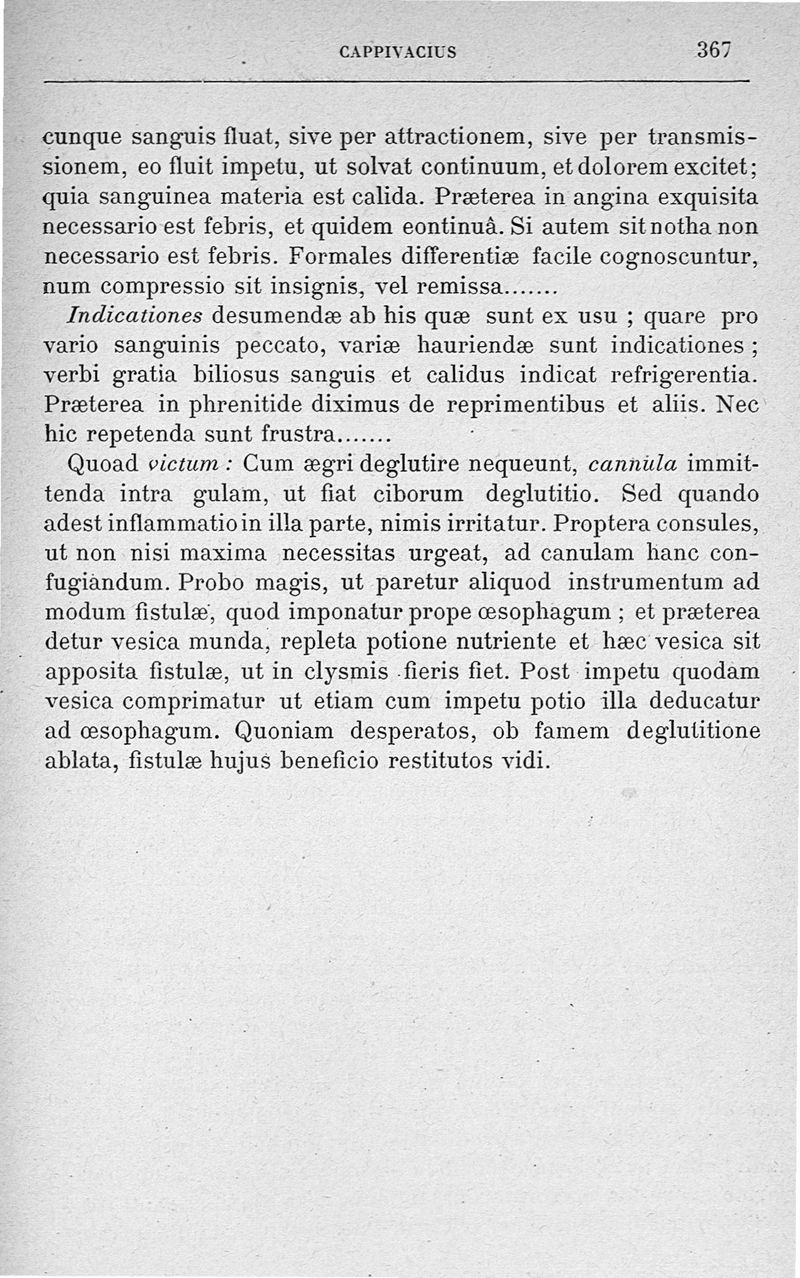 CAPPIVACIUS 367

cunque sanguis fluat, sive per attractionem, sive per transmissionem, eo fluit impetu, ut solvat continuum, et dolorem excitet; quia sanguinea materia est calida. Præterea in angina exquisita necessario est febris, et quidem eontinuâ. Si autem sit notha non necessario est febris. Formales differentiæ facile cognoscuntur, num compressio sit insignis, vel remissa.......

Indicationes desumendæ ab his quæ sunt ex usu ; quare pro vario sanguinis peccato, variæ hauriendæ sunt indicationes ; verbi gratia biliosus sanguis et calidus indicat refrigerentia. Præterea in phrenitide diximus de reprimentibus et aliis. Nec hic repetenda sunt frustra.......

Quoad victum : Cum ægri deglutire nequeunt, cannula immittenda intra gulam, ut fiat ciborum deglutitio. Sed quando adest inflammatio in illa parte, nimis irritatur. Proptera consules, ut non nisi maxima necessitas urgeat, ad canulam hanc confugiandum. Probo magis, ut paretur aliquod instrumentum ad modum fistulæ, quod imponatur prope œsophagum ; et præterea detur vesica munda, repleta potione nutriente et hæc vesica sit apposita fistulæ, ut in clysmis fieris fiet. Post impetu quodam vesica comprimatur ut etiam cum impetu potio illa deducatur ad œsophagum. Quoniam desperatos, ob famem deglutitione ablata, fistulæ hujus beneficio restitutos vidi.